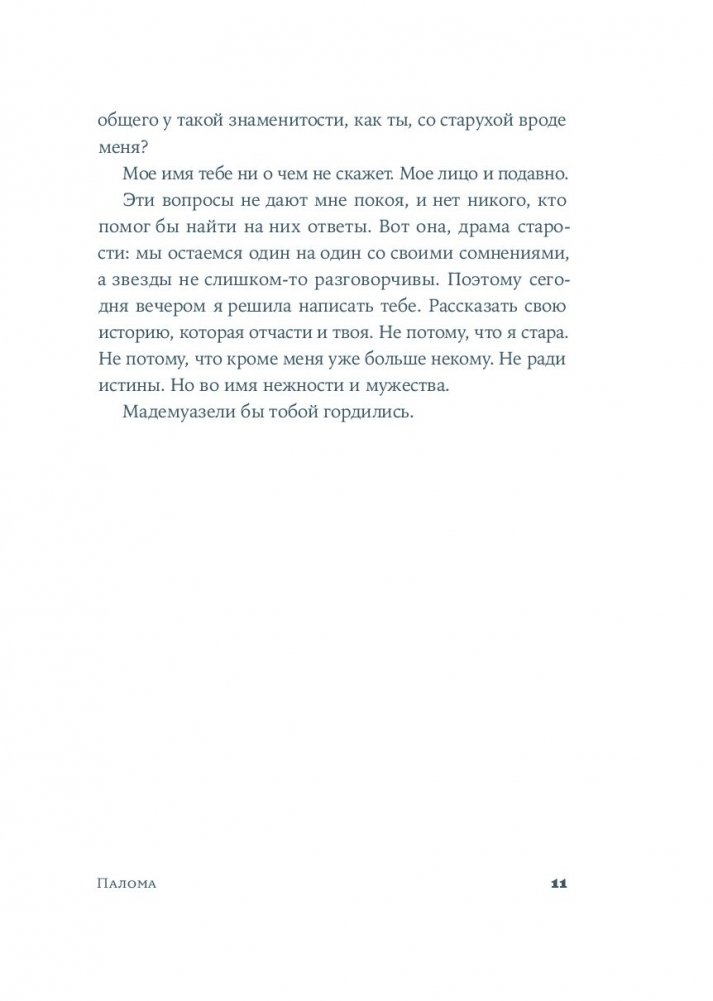 общего у такой знаменитости, как ты, со старухой вроде меня?

Мое имя тебе ни о чем не скажет. Мое лицо и подавно.

Эти вопросы не дают мне покоя, и нет никого, кто помог бы найти на них ответы. Вот она, драма старости: мы остаемся один на один со своими сомнениями, а звезды не слишком-то разговорчивы. Поэтому сегодня вечером я решила написать тебе. Рассказать свою историю, которая отчасти и твоя. Не потому, что я стара. Не потому, что кроме меня уже больше некому. Не ради истины. Но во имя нежности и мужества.

Мадемуазели бы тобой гордились.

Палома

11